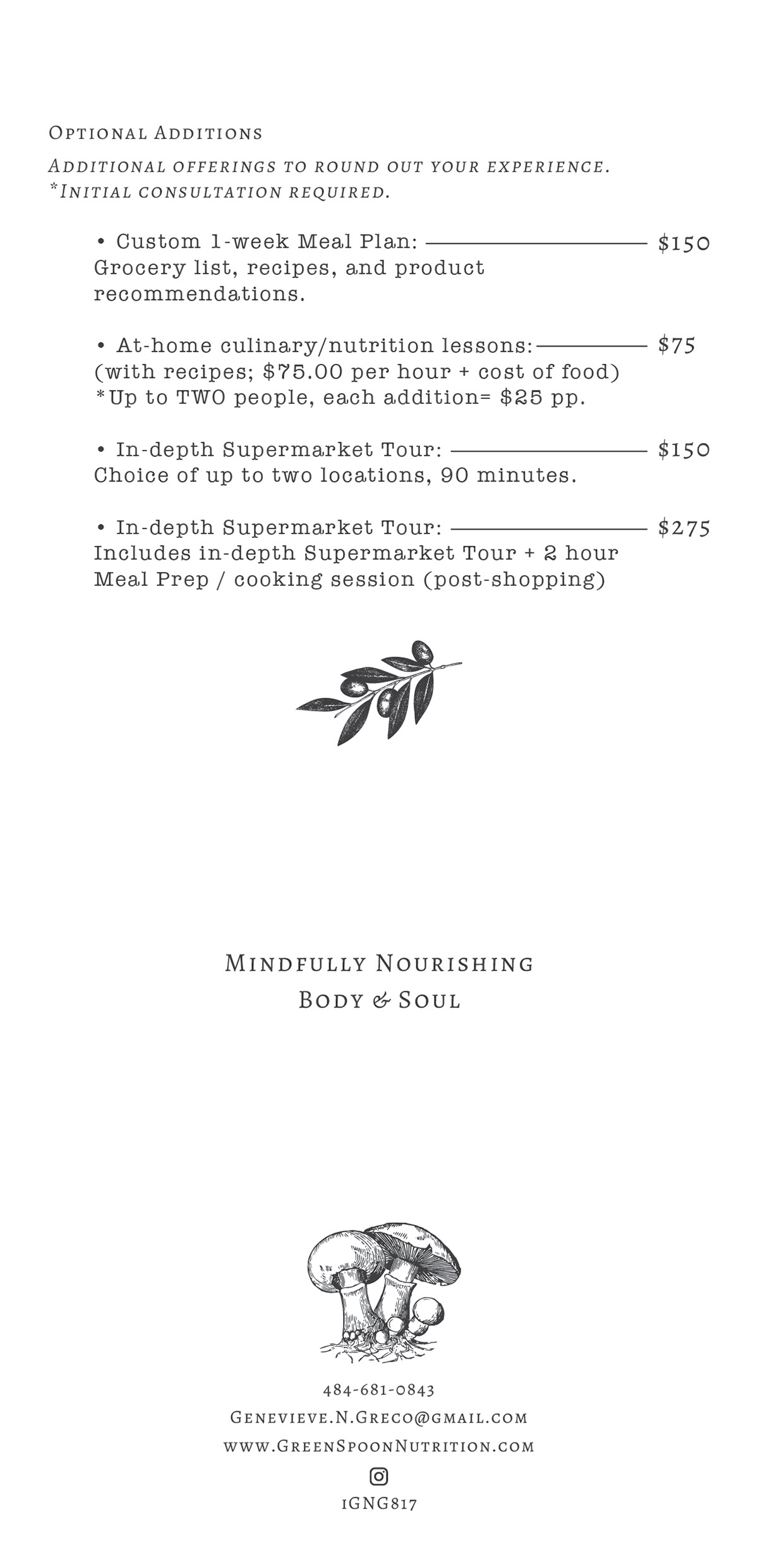 Optional Additions

Additional offerings to round out your experience.
*Initial consultation required.

• Custom 1-week Meal Plan: $150
Grocery list, recipes, and product recommendations.

• At-home culinary/nutrition lessons: $75
(with recipes; $75.00 per hour + cost of food)
*Up to TWO people, each addition= $25 pp.

• In-depth Supermarket Tour: $150
Choice of up to two locations, 90 minutes.

• In-depth Supermarket Tour: $275
Includes in-depth Supermarket Tour + 2 hour Meal Prep / cooking session (post-shopping)

Mindfully Nourishing
Body & Soul

484-681-0843
Genevieve.N.Greco@gmail.com
www.GreenSpoonNutrition.com
iGNG817